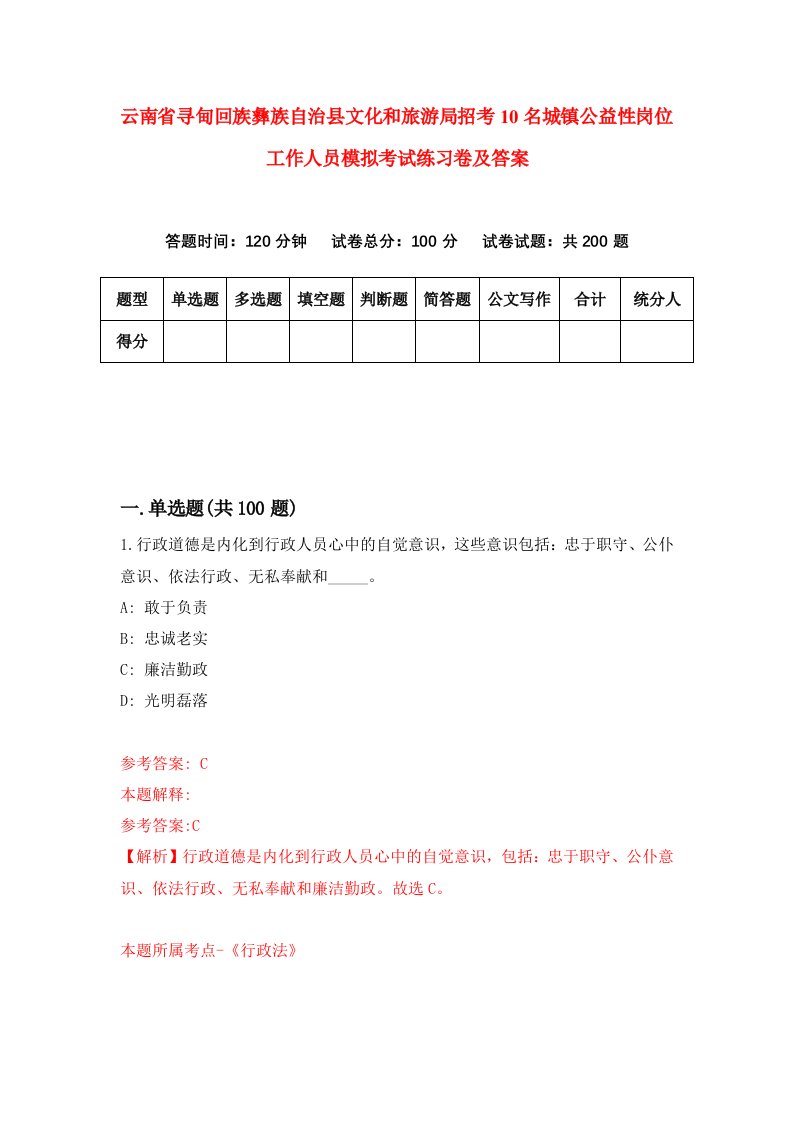 云南省寻甸回族彝族自治县文化和旅游局招考10名城镇公益性岗位工作人员模拟考试练习卷及答案

答题时间：120分钟　试卷总分：100分　试卷试题：共200题

| 题型 | 单选题 | 多选题 | 填空题 | 判断题 | 简答题 | 公文写作 | 合计 | 统分人 |
|---|---|---|---|---|---|---|---|---|
| 得分 | | | | | | | | |

一.单选题(共100题)

1.行政道德是内化到行政人员心中的自觉意识，这些意识包括：忠于职守、公仆意识、依法行政、无私奉献和_____。

A: 敢于负责

B: 忠诚老实

C: 廉洁勤政

D: 光明磊落

参考答案: C

本题解释:

参考答案:C

【解析】行政道德是内化到行政人员心中的自觉意识，包括：忠于职守、公仆意识、依法行政、无私奉献和廉洁勤政。故选C。

本题所属考点-《行政法》